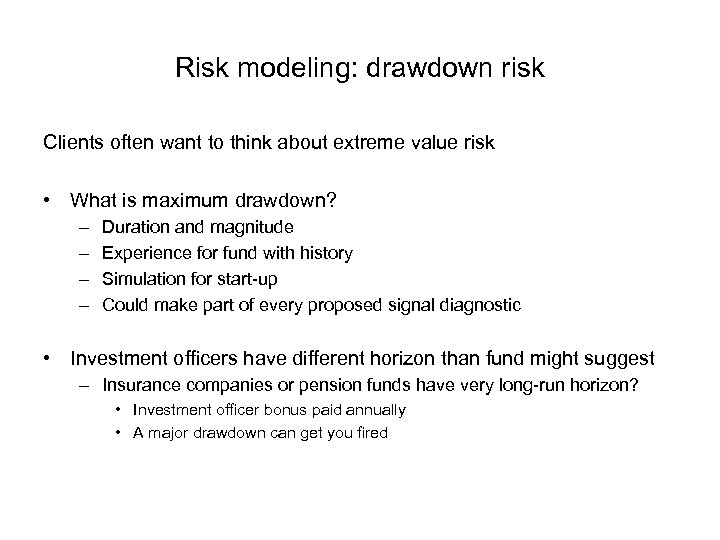 Risk modeling: drawdown risk

Clients often want to think about extreme value risk

• What is maximum drawdown?
  – Duration and magnitude
  – Experience for fund with history
  – Simulation for start-up
  – Could make part of every proposed signal diagnostic

• Investment officers have different horizon than fund might suggest
  – Insurance companies or pension funds have very long-run horizon?
    • Investment officer bonus paid annually
    • A major drawdown can get you fired